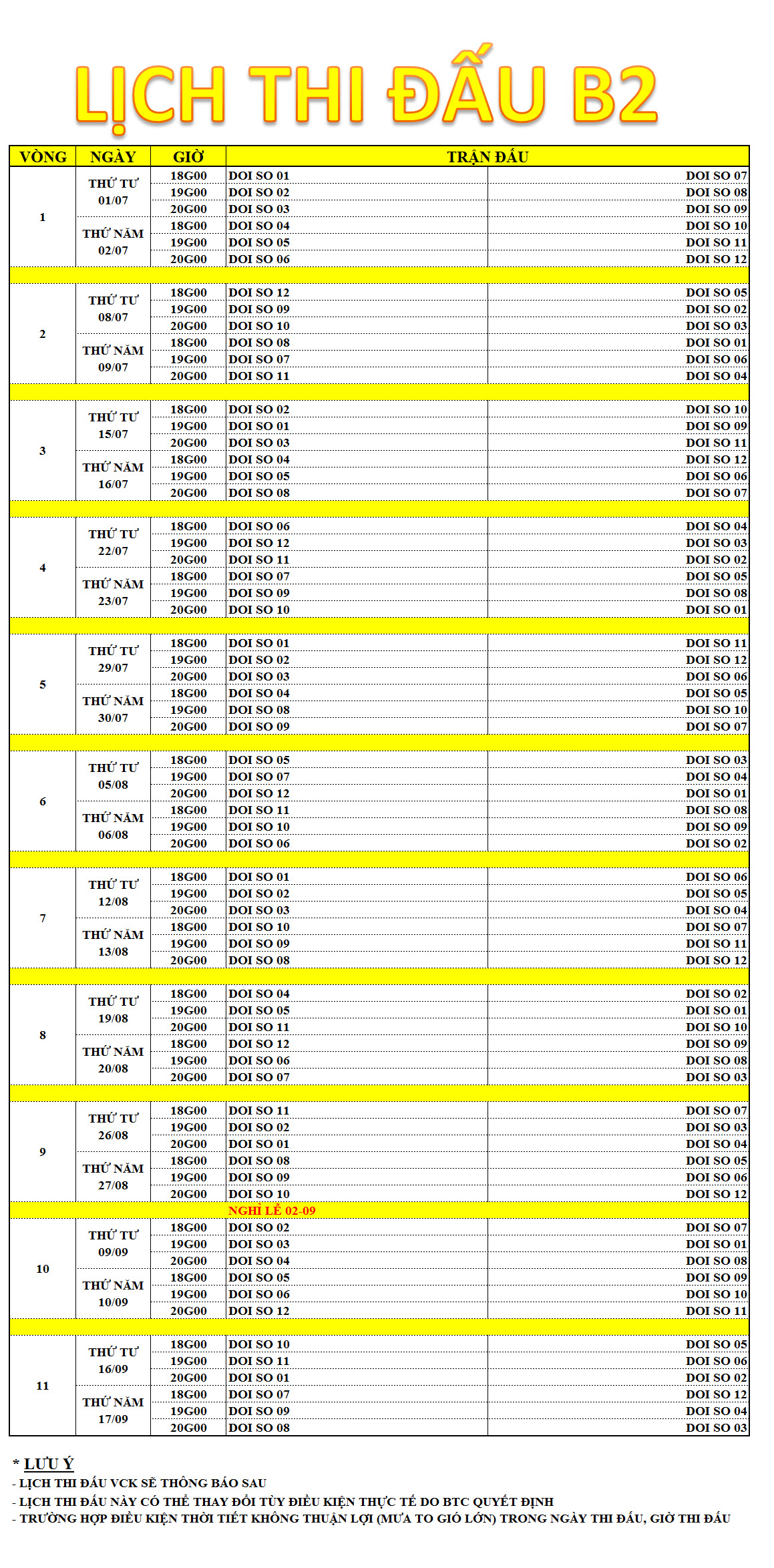 LỊCH THI ĐẤU B2

| VÒNG | NGÀY | GIỜ | TRẬN ĐẤU | |
|---|---|---|---|---|
| 1 | THỨ TƯ 01/07 | 18G00 | DOI SO 01 | DOI SO 07 |
| | | 19G00 | DOI SO 02 | DOI SO 08 |
| | | 20G00 | DOI SO 03 | DOI SO 09 |
| | THỨ NĂM 02/07 | 18G00 | DOI SO 04 | DOI SO 10 |
| | | 19G00 | DOI SO 05 | DOI SO 11 |
| | | 20G00 | DOI SO 06 | DOI SO 12 |
| 2 | THỨ TƯ 08/07 | 18G00 | DOI SO 12 | DOI SO 05 |
| | | 19G00 | DOI SO 09 | DOI SO 02 |
| | | 20G00 | DOI SO 10 | DOI SO 03 |
| | THỨ NĂM 09/07 | 18G00 | DOI SO 08 | DOI SO 01 |
| | | 19G00 | DOI SO 07 | DOI SO 06 |
| | | 20G00 | DOI SO 11 | DOI SO 04 |
| 3 | THỨ TƯ 15/07 | 18G00 | DOI SO 02 | DOI SO 10 |
| | | 19G00 | DOI SO 01 | DOI SO 09 |
| | | 20G00 | DOI SO 03 | DOI SO 11 |
| | THỨ NĂM 16/07 | 18G00 | DOI SO 04 | DOI SO 12 |
| | | 19G00 | DOI SO 05 | DOI SO 06 |
| | | 20G00 | DOI SO 08 | DOI SO 07 |
| 4 | THỨ TƯ 22/07 | 18G00 | DOI SO 06 | DOI SO 04 |
| | | 19G00 | DOI SO 12 | DOI SO 03 |
| | | 20G00 | DOI SO 11 | DOI SO 02 |
| | THỨ NĂM 23/07 | 18G00 | DOI SO 07 | DOI SO 05 |
| | | 19G00 | DOI SO 09 | DOI SO 08 |
| | | 20G00 | DOI SO 10 | DOI SO 01 |
| 5 | THỨ TƯ 29/07 | 18G00 | DOI SO 01 | DOI SO 11 |
| | | 19G00 | DOI SO 02 | DOI SO 12 |
| | | 20G00 | DOI SO 03 | DOI SO 06 |
| | THỨ NĂM 30/07 | 18G00 | DOI SO 04 | DOI SO 05 |
| | | 19G00 | DOI SO 08 | DOI SO 10 |
| | | 20G00 | DOI SO 09 | DOI SO 07 |
| 6 | THỨ TƯ 05/08 | 18G00 | DOI SO 05 | DOI SO 03 |
| | | 19G00 | DOI SO 07 | DOI SO 04 |
| | | 20G00 | DOI SO 12 | DOI SO 01 |
| | THỨ NĂM 06/08 | 18G00 | DOI SO 11 | DOI SO 08 |
| | | 19G00 | DOI SO 10 | DOI SO 09 |
| | | 20G00 | DOI SO 06 | DOI SO 02 |
| 7 | THỨ TƯ 12/08 | 18G00 | DOI SO 01 | DOI SO 06 |
| | | 19G00 | DOI SO 02 | DOI SO 05 |
| | | 20G00 | DOI SO 03 | DOI SO 04 |
| | THỨ NĂM 13/08 | 18G00 | DOI SO 10 | DOI SO 07 |
| | | 19G00 | DOI SO 09 | DOI SO 11 |
| | | 20G00 | DOI SO 08 | DOI SO 12 |
| 8 | THỨ TƯ 19/08 | 18G00 | DOI SO 04 | DOI SO 02 |
| | | 19G00 | DOI SO 05 | DOI SO 01 |
| | | 20G00 | DOI SO 11 | DOI SO 10 |
| | THỨ NĂM 20/08 | 18G00 | DOI SO 12 | DOI SO 09 |
| | | 19G00 | DOI SO 06 | DOI SO 08 |
| | | 20G00 | DOI SO 07 | DOI SO 03 |
| 9 | THỨ TƯ 26/08 | 18G00 | DOI SO 11 | DOI SO 07 |
| | | 19G00 | DOI SO 02 | DOI SO 03 |
| | | 20G00 | DOI SO 01 | DOI SO 04 |
| | THỨ NĂM 27/08 | 18G00 | DOI SO 08 | DOI SO 05 |
| | | 19G00 | DOI SO 09 | DOI SO 06 |
| | | 20G00 | DOI SO 10 | DOI SO 12 |
| | | | NGHỈ LỄ 02-09 | |
| 10 | THỨ TƯ 09/09 | 18G00 | DOI SO 02 | DOI SO 07 |
| | | 19G00 | DOI SO 03 | DOI SO 01 |
| | | 20G00 | DOI SO 04 | DOI SO 08 |
| | THỨ NĂM 10/09 | 18G00 | DOI SO 05 | DOI SO 09 |
| | | 19G00 | DOI SO 06 | DOI SO 10 |
| | | 20G00 | DOI SO 12 | DOI SO 11 |
| 11 | THỨ TƯ 16/09 | 18G00 | DOI SO 10 | DOI SO 05 |
| | | 19G00 | DOI SO 11 | DOI SO 06 |
| | | 20G00 | DOI SO 01 | DOI SO 02 |
| | THỨ NĂM 17/09 | 18G00 | DOI SO 07 | DOI SO 12 |
| | | 19G00 | DOI SO 09 | DOI SO 04 |
| | | 20G00 | DOI SO 08 | DOI SO 03 |

* LƯU Ý
- LỊCH THI ĐẤU VCK SẼ THÔNG BÁO SAU
- LỊCH THI ĐẤU NÀY CÓ THỂ THAY ĐỔI TÙY ĐIỀU KIỆN THỰC TẾ DO BTC QUYẾT ĐỊNH
- TRƯỜNG HỢP ĐIỀU KIỆN THỜI TIẾT KHÔNG THUẬN LỢI (MƯA TO GIÓ LỚN) TRONG NGÀY THI ĐẤU, GIỜ THI ĐẤU